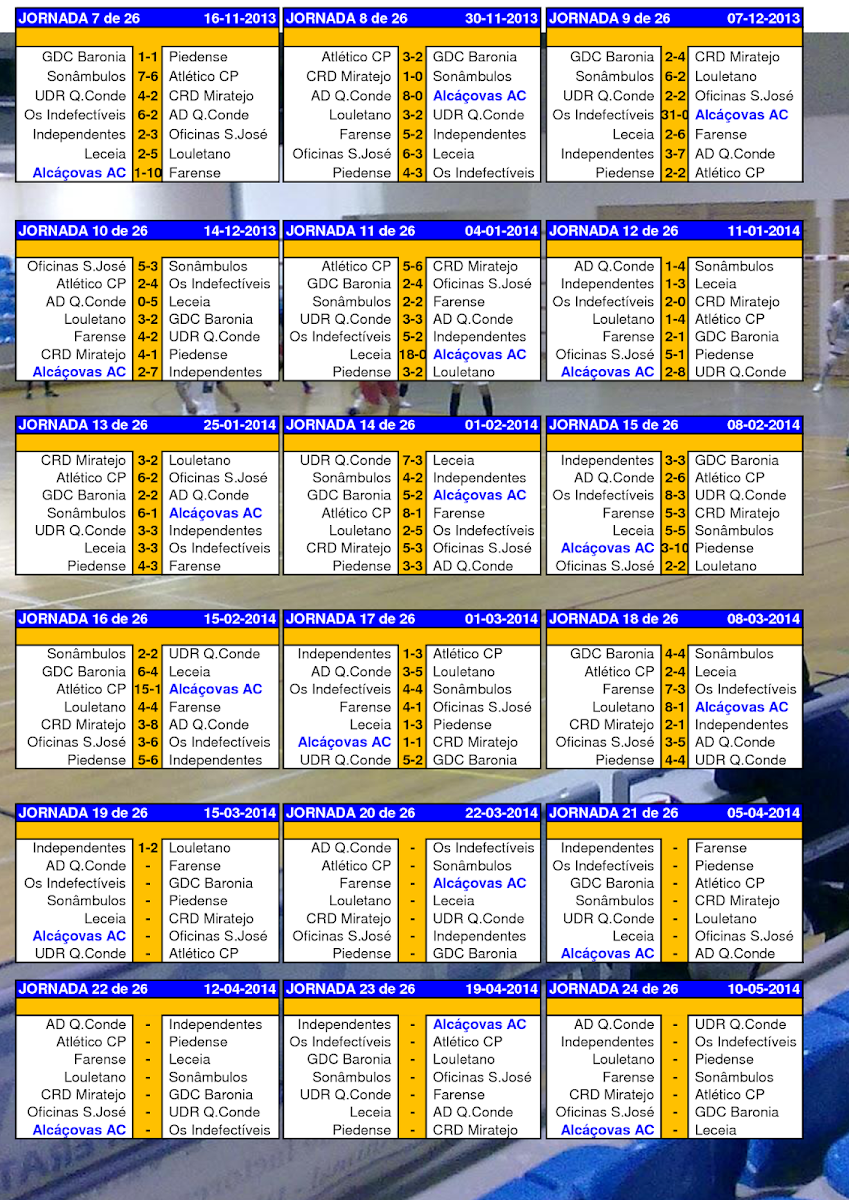 JORNADA 7 de 26 16-11-2013

GDC Baronia 1-1 Piedense
Sonâmbulos 7-6 Atlético CP
UDR Q.Conde 4-2 CRD Miratejo
Os Indefectíveis 6-2 AD Q.Conde
Independentes 2-3 Oficinas S.José
Leceia 2-5 Louletano
Alcáçovas AC 1-10 Farense

JORNADA 8 de 26 30-11-2013

Atlético CP 3-2 GDC Baronia
CRD Miratejo 1-0 Sonâmbulos
AD Q.Conde 8-0 Alcáçovas AC
Louletano 3-2 UDR Q.Conde
Farense 5-2 Independentes
Oficinas S.José 6-3 Leceia
Piedense 4-3 Os Indefectíveis

JORNADA 9 de 26 07-12-2013

GDC Baronia 2-4 CRD Miratejo
Sonâmbulos 6-2 Louletano
UDR Q.Conde 2-2 Oficinas S.José
Os Indefectíveis 31-0 Alcáçovas AC
Leceia 2-6 Farense
Independentes 3-7 AD Q.Conde
Piedense 2-2 Atlético CP

JORNADA 10 de 26 14-12-2013

Oficinas S.José 5-3 Sonâmbulos
Atlético CP 2-4 Os Indefectíveis
AD Q.Conde 0-5 Leceia
Louletano 3-2 GDC Baronia
Farense 4-2 UDR Q.Conde
CRD Miratejo 4-1 Piedense
Alcáçovas AC 2-7 Independentes

JORNADA 11 de 26 04-01-2014

Atlético CP 5-6 CRD Miratejo
GDC Baronia 2-4 Oficinas S.José
Sonâmbulos 2-2 Farense
UDR Q.Conde 3-3 AD Q.Conde
Os Indefectíveis 5-2 Independentes
Leceia 18-0 Alcáçovas AC
Piedense 3-2 Louletano

JORNADA 12 de 26 11-01-2014

AD Q.Conde 1-4 Sonâmbulos
Independentes 1-3 Leceia
Os Indefectíveis 2-0 CRD Miratejo
Louletano 1-4 Atlético CP
Farense 2-1 GDC Baronia
Oficinas S.José 5-1 Piedense
Alcáçovas AC 2-8 UDR Q.Conde

JORNADA 13 de 26 25-01-2014

CRD Miratejo 3-2 Louletano
Atlético CP 6-2 Oficinas S.José
GDC Baronia 2-2 AD Q.Conde
Sonâmbulos 6-1 Alcáçovas AC
UDR Q.Conde 3-3 Independentes
Leceia 3-3 Os Indefectíveis
Piedense 4-3 Farense

JORNADA 14 de 26 01-02-2014

UDR Q.Conde 7-3 Leceia
Sonâmbulos 4-2 Independentes
GDC Baronia 5-2 Alcáçovas AC
Atlético CP 8-1 Farense
Louletano 2-5 Os Indefectíveis
CRD Miratejo 5-3 Oficinas S.José
Piedense 3-3 AD Q.Conde

JORNADA 15 de 26 08-02-2014

Independentes 3-3 GDC Baronia
AD Q.Conde 2-6 Atlético CP
Os Indefectíveis 8-3 UDR Q.Conde
Farense 5-3 CRD Miratejo
Leceia 5-5 Sonâmbulos
Alcáçovas AC 3-10 Piedense
Oficinas S.José 2-2 Louletano

JORNADA 16 de 26 15-02-2014

Sonâmbulos 2-2 UDR Q.Conde
GDC Baronia 6-4 Leceia
Atlético CP 15-1 Alcáçovas AC
Louletano 4-4 Farense
CRD Miratejo 3-8 AD Q.Conde
Oficinas S.José 3-6 Os Indefectíveis
Piedense 5-6 Independentes

JORNADA 17 de 26 01-03-2014

Independentes 1-3 Atlético CP
AD Q.Conde 3-5 Louletano
Os Indefectíveis 4-4 Sonâmbulos
Farense 4-1 Oficinas S.José
Leceia 1-3 Piedense
Alcáçovas AC 1-1 CRD Miratejo
UDR Q.Conde 5-2 GDC Baronia

JORNADA 18 de 26 08-03-2014

GDC Baronia 4-4 Sonâmbulos
Atlético CP 2-4 Leceia
Farense 7-3 Os Indefectíveis
Louletano 8-1 Alcáçovas AC
CRD Miratejo 2-1 Independentes
Oficinas S.José 3-5 AD Q.Conde
Piedense 4-4 UDR Q.Conde

JORNADA 19 de 26 15-03-2014

Independentes 1-2 Louletano
AD Q.Conde - Farense
Os Indefectíveis - GDC Baronia
Sonâmbulos - Piedense
Leceia - CRD Miratejo
Alcáçovas AC - Oficinas S.José
UDR Q.Conde - Atlético CP

JORNADA 20 de 26 22-03-2014

AD Q.Conde - Os Indefectíveis
Atlético CP - Sonâmbulos
Farense - Alcáçovas AC
Louletano - Leceia
CRD Miratejo - UDR Q.Conde
Oficinas S.José - Independentes
Piedense - GDC Baronia

JORNADA 21 de 26 05-04-2014

Independentes - Farense
Os Indefectíveis - Piedense
GDC Baronia - Atlético CP
Sonâmbulos - CRD Miratejo
UDR Q.Conde - Louletano
Leceia - Oficinas S.José
Alcáçovas AC - AD Q.Conde

JORNADA 22 de 26 12-04-2014

AD Q.Conde - Independentes
Atlético CP - Piedense
Farense - Leceia
Louletano - Sonâmbulos
CRD Miratejo - GDC Baronia
Oficinas S.José - UDR Q.Conde
Alcáçovas AC - Os Indefectíveis

JORNADA 23 de 26 19-04-2014

Independentes - Alcáçovas AC
Os Indefectíveis - Atlético CP
GDC Baronia - Louletano
Sonâmbulos - Oficinas S.José
UDR Q.Conde - Farense
Leceia - AD Q.Conde
Piedense - CRD Miratejo

JORNADA 24 de 26 10-05-2014

AD Q.Conde - UDR Q.Conde
Independentes - Os Indefectíveis
Louletano - Piedense
Farense - Sonâmbulos
CRD Miratejo - Atlético CP
Oficinas S.José - GDC Baronia
Alcáçovas AC - Leceia